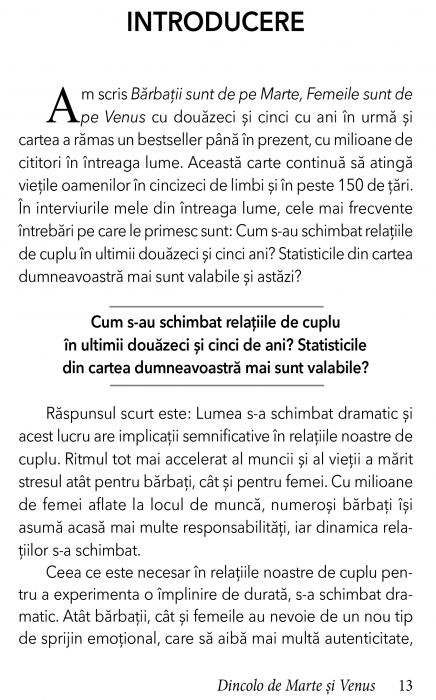 INTRODUCERE

Am scris Bărbații sunt de pe Marte, Femeile sunt de pe Venus cu douăzeci și cinci cu ani în urmă și cartea a rămas un bestseller până în prezent, cu milioane de cititori în întreaga lume. Această carte continuă să atingă viețile oamenilor în cincizeci de limbi și în peste 150 de țări. În interviurile mele din întreaga lume, cele mai frecvente întrebări pe care le primesc sunt: Cum s-au schimbat relațiile de cuplu în ultimii douăzeci și cinci ani? Statisticile din cartea dumneavoastră mai sunt valabile și astăzi?

Cum s-au schimbat relațiile de cuplu în ultimii douăzeci și cinci de ani? Statisticile din cartea dumneavoastră mai sunt valabile?

Răspunsul scurt este: Lumea s-a schimbat dramatic și acest lucru are implicații semnificative în relațiile noastre de cuplu. Ritmul tot mai accelerat al muncii și al vieții a mărit stresul atât pentru bărbați, cât și pentru femei. Cu milioane de femei aflate la locul de muncă, numeroși bărbați își asumă acasă mai multe responsabilități, iar dinamica relațiilor s-a schimbat.

Ceea ce este necesar în relațiile noastre de cuplu pentru a experimenta o împlinire de durată, s-a schimbat dramatic. Atât bărbații, cât și femeile au nevoie de un nou tip de sprijin emoțional, care să aibă mai multă autenticitate,

Dincolo de Marte și Venus 13